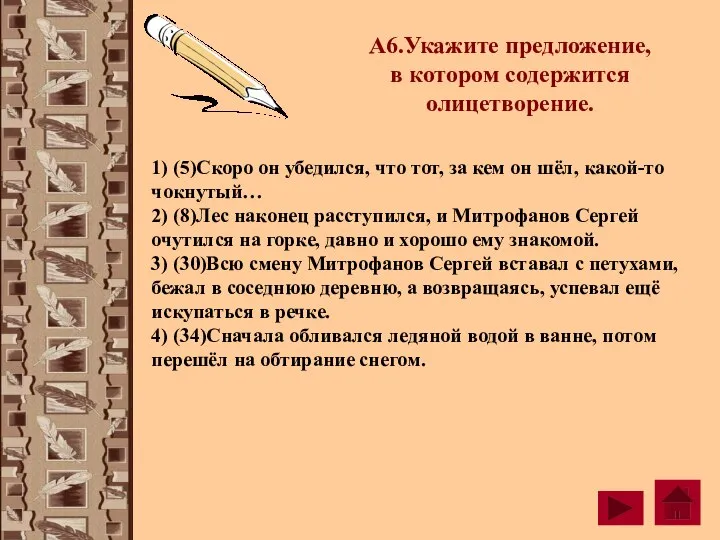 А6.Укажите предложение, в котором содержится олицетворение.

1) (5)Скоро он убедился, что тот, за кем он шёл, какой-то чокнутый…
2) (8)Лес наконец расступился, и Митрофанов Сергей очутился на горке, давно и хорошо ему знакомой.
3) (30)Всю смену Митрофанов Сергей вставал с петухами, бежал в соседнюю деревню, а возвращаясь, успевал ещё искупаться в речке.
4) (34)Сначала обливался ледяной водой в ванне, потом перешёл на обтирание снегом.